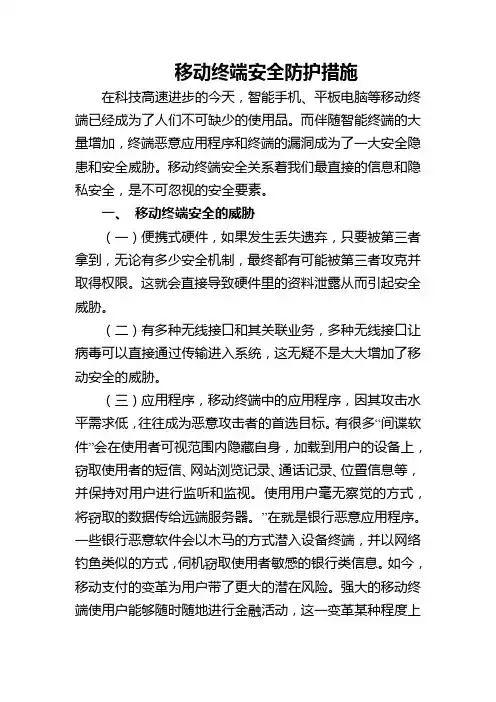 移动终端安全防护措施

在科技高速进步的今天，智能手机、平板电脑等移动终端已经成为了人们不可缺少的使用品。而伴随智能终端的大量增加，终端恶意应用程序和终端的漏洞成为了一大安全隐患和安全威胁。移动终端安全关系着我们最直接的信息和隐私安全，是不可忽视的安全要素。

一、 移动终端安全的威胁

（一）便携式硬件，如果发生丢失遗弃，只要被第三者拿到，无论有多少安全机制，最终都有可能被第三者攻克并取得权限。这就会直接导致硬件里的资料泄露从而引起安全威胁。

（二）有多种无线接口和其关联业务，多种无线接口让病毒可以直接通过传输进入系统，这无疑不是大大增加了移动安全的威胁。

（三）应用程序，移动终端中的应用程序，因其攻击水平需求低，往往成为恶意攻击者的首选目标。有很多“间谍软件”会在使用者可视范围内隐藏自身，加载到用户的设备上，窃取使用者的短信、网站浏览记录、通话记录、位置信息等，并保持对用户进行监听和监视。使用用户毫无察觉的方式，将窃取的数据传给远端服务器。”在就是银行恶意应用程序。一些银行恶意软件会以木马的方式潜入设备终端，并以网络钓鱼类似的方式，伺机窃取使用者敏感的银行类信息。如今，移动支付的变革为用户带了更大的潜在风险。强大的移动终端使用户能够随时随地进行金融活动，这一变革某种程度上